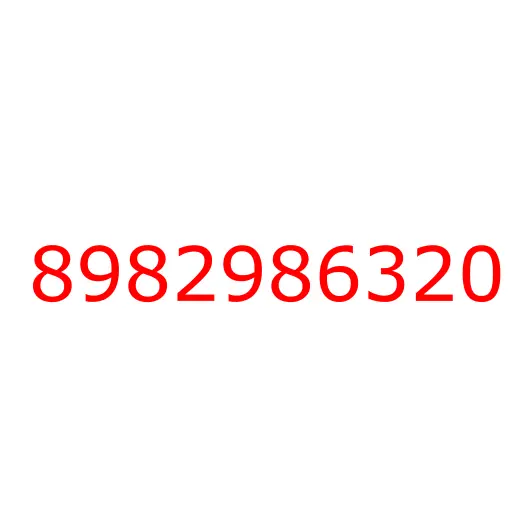 8982986320